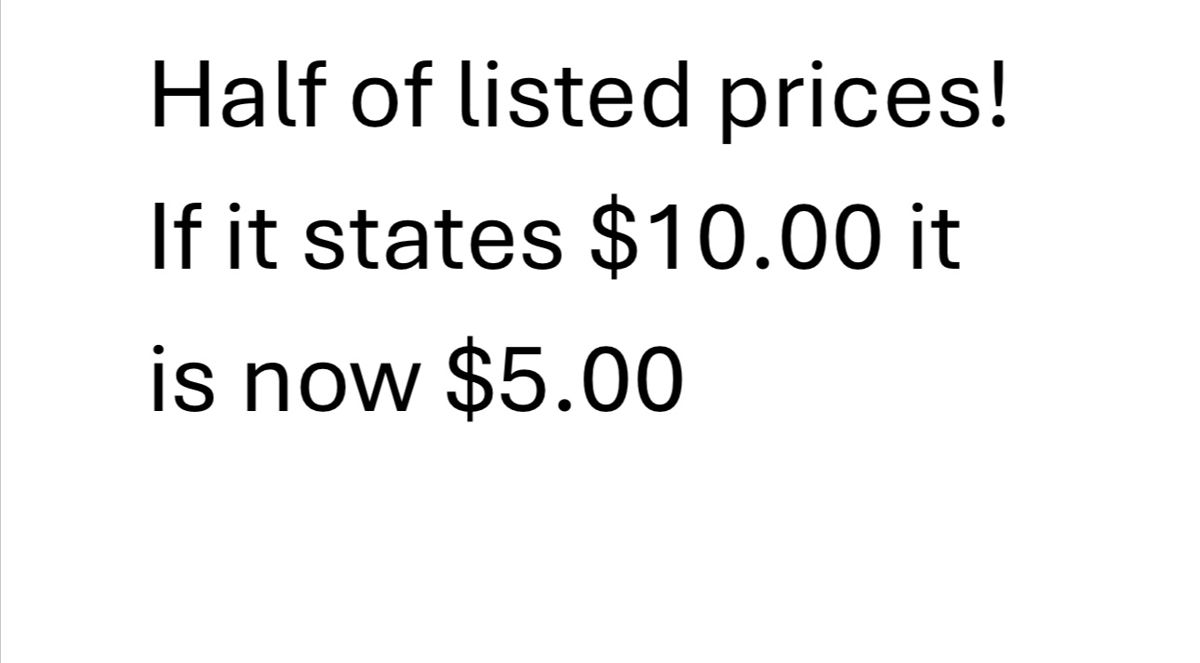 Half of listed prices!
If it states \$10.00 it is now \$5.00